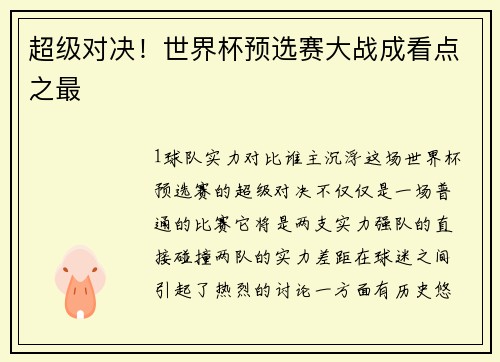 超级对决！世界杯预选赛大战成看点之最

1球队实力对比谁主沉浮这场世界杯预选赛的超级对决不仅仅是一场普通的比赛它将是两支实力强队的直接碰撞两队的实力差距在球迷之间引起了热烈的讨论一方面有历史悠